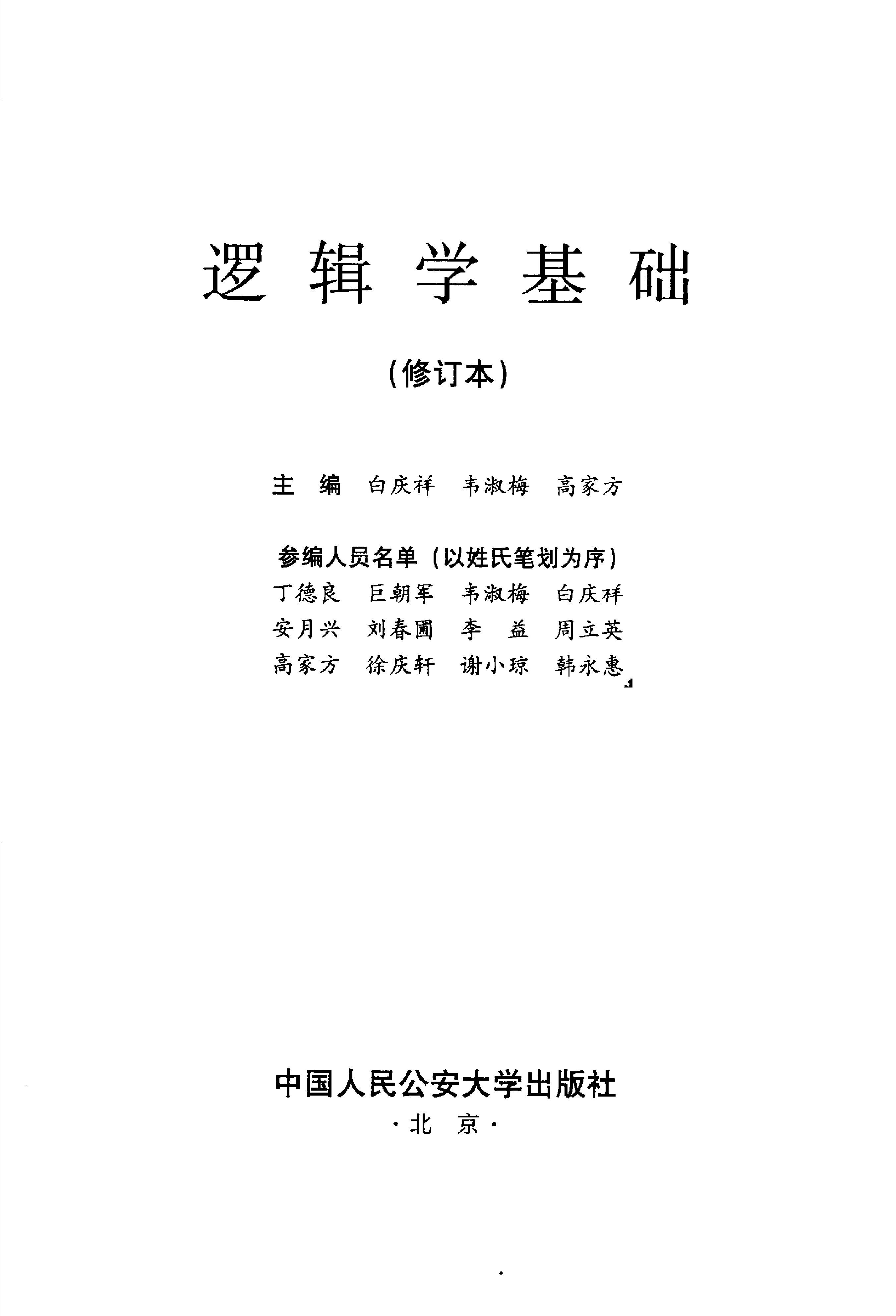 逻辑学基础

（修订本）

主　编　白庆祥　韦淑梅　高家方

参编人员名单（以姓氏笔划为序）
丁德良　巨朝军　韦淑梅　白庆祥
安月兴　刘春圃　李　益　周立英
高家方　徐庆轩　谢小琼　韩永惠

中国人民公安大学出版社
·北　京·